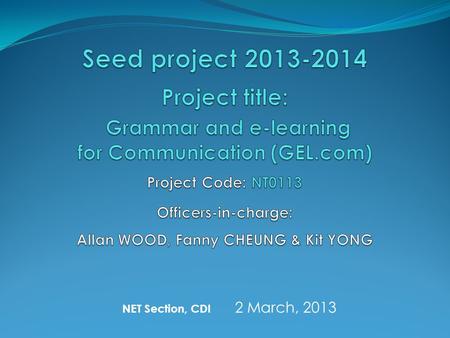 Seed project 2013-2014

Project title:

Grammar and e-learning for Communication (GEL.com)

Project Code: NT0113

Officers-in-charge:

Allan WOOD, Fanny CHEUNG & Kit YONG

NET Section, CDI

2 March, 2013